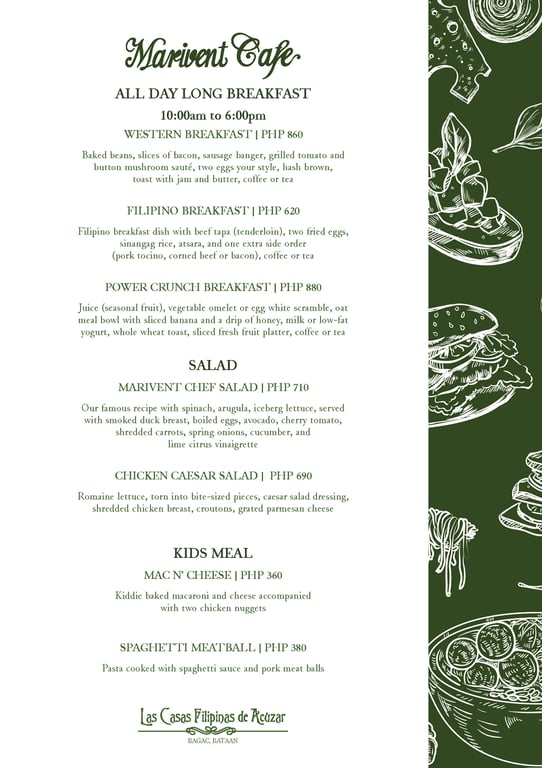 Marivent Cafe

ALL DAY LONG BREAKFAST

10:00am to 6:00pm

WESTERN BREAKFAST | PHP 860

Baked beans, slices of bacon, sausage banger, grilled tomato and button mushroom sauté, two eggs your style, hash brown, toast with jam and butter, coffee or tea

FILIPINO BREAKFAST | PHP 620

Filipino breakfast dish with beef tapa (tenderloin), two fried eggs, sinangag rice, atsara, and one extra side order (pork tocino, corned beef or bacon), coffee or tea

POWER CRUNCH BREAKFAST | PHP 880

Juice (seasonal fruit), vegetable omelet or egg white scramble, oat meal bowl with sliced banana and a drip of honey, milk or low-fat yogurt, whole wheat toast, sliced fresh fruit platter, coffee or tea

SALAD

MARIVENT CHEF SALAD | PHP 710

Our famous recipe with spinach, arugula, iceberg lettuce, served with smoked duck breast, boiled eggs, avocado, cherry tomato, shredded carrots, spring onions, cucumber, and lime citrus vinaigrette

CHICKEN CAESAR SALAD | PHP 690

Romaine lettuce, torn into bite-sized pieces, caesar salad dressing, shredded chicken breast, croutons, grated parmesan cheese

KIDS MEAL

MAC N' CHEESE | PHP 360

Kiddie baked macaroni and cheese accompanied with two chicken nuggets

SPAGHETTI MEATBALL | PHP 380

Pasta cooked with spaghetti sauce and pork meat balls

Las Casas Filipinas de Acuzar

BAGAC, BATAAN